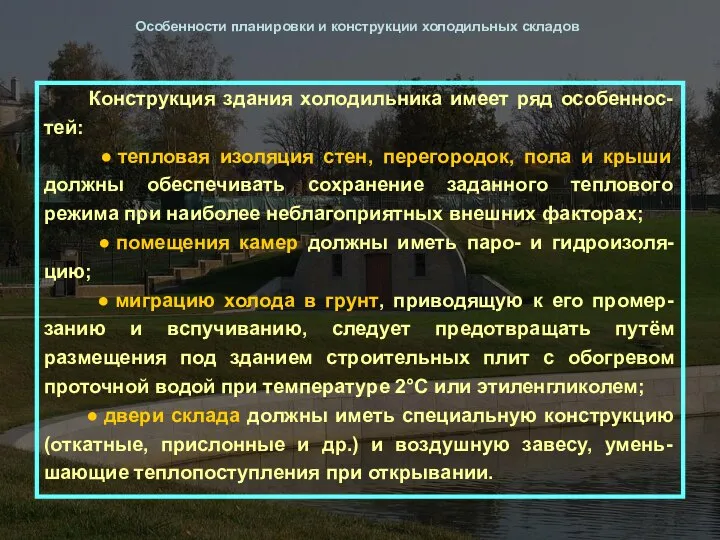 Особенности планировки и конструкции холодильных складов

Конструкция здания холодильника имеет ряд особенностей:

● тепловая изоляция стен, перегородок, пола и крыши должны обеспечивать сохранение заданного теплового режима при наиболее неблагоприятных внешних факторах;

● помещения камер должны иметь паро- и гидроизоляцию;

● миграцию холода в грунт, приводящую к его промерзанию и вспучиванию, следует предотвращать путём размещения под зданием строительных плит с обогревом проточной водой при температуре 2°С или этиленгликолем;

● двери склада должны иметь специальную конструкцию (откатные, прислонные и др.) и воздушную завесу, уменьшающие теплопоступления при открывании.